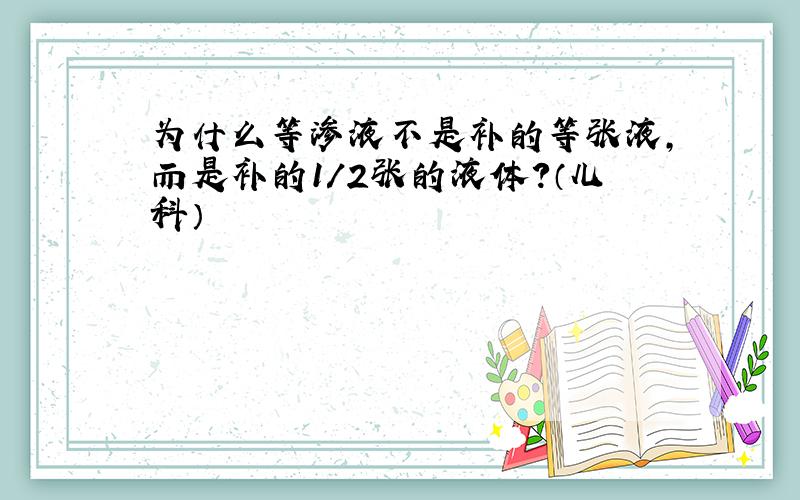 为什么等渗液不是补的等张液,而是补的1/2张的液体?(儿科)